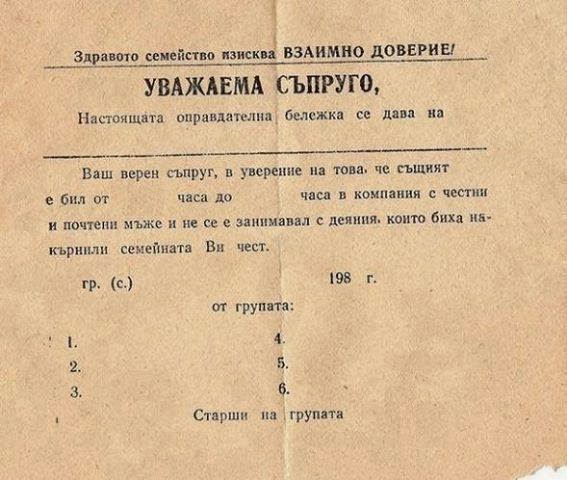 Здравото семейство изисква ВЗАИМНО ДОВЕРИЕ!

УВАЖАЕМА СЪПРУГО,

Настоящата оправдателна бележка се дава на

Ваш верен съпруг, в уверение на това, че същият е бил от часа до часа в компания с честни и почтени мъже и не се е занимавал с деяния, които биха накърнили семейната Ви чест.

гр. (с.) 198 г.

от групата:

1.
2.
3.

4.
5.
6.

Старши на групата